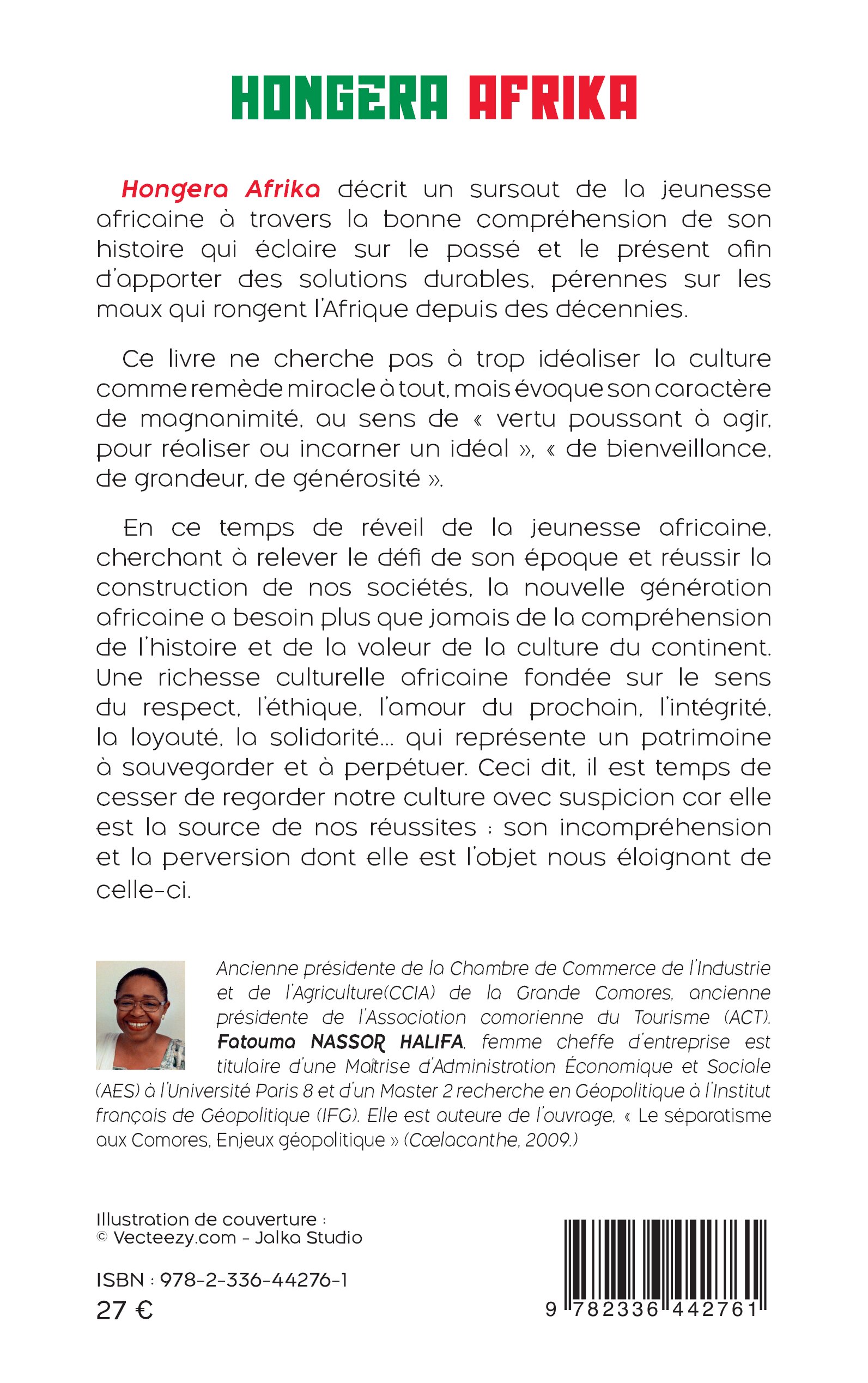 HONGERA AFRIKA

Hongera Afrika décrit un sursaut de la jeunesse africaine à travers la bonne compréhension de son histoire qui éclaire sur le passé et le présent afin d'apporter des solutions durables, pérennes sur les maux qui rongent l'Afrique depuis des décennies.

Ce livre ne cherche pas à trop idéaliser la culture comme remède miracle à tout, mais évoque son caractère de magnanimité, au sens de « vertu poussant à agir, pour réaliser ou incarner un idéal », « de bienveillance, de grandeur, de générosité ».

En ce temps de réveil de la jeunesse africaine, cherchant à relever le défi de son époque et réussir la construction de nos sociétés, la nouvelle génération africaine a besoin plus que jamais de la compréhension de l'histoire et de la valeur de la culture du continent. Une richesse culturelle africaine fondée sur le sens du respect, l'éthique, l'amour du prochain, l'intégrité, la loyauté, la solidarité... qui représente un patrimoine à sauvegarder et à perpétuer. Ceci dit, il est temps de cesser de regarder notre culture avec suspicion car elle est la source de nos réussites ; son incompréhension et la perversion dont elle est l'objet nous éloignant de celle-ci.

Ancienne présidente de la Chambre de Commerce de l'Industrie et de l'Agriculture(CCIA) de la Grande Comores, ancienne présidente de l'Association comorienne du Tourisme (ACT). Fatouma NASSOR HALIFA, femme cheffe d'entreprise est titulaire d'une Maîtrise d'Administration Économique et Sociale (AES) à l'Université Paris 8 et d'un Master 2 recherche en Géopolitique à l'Institut français de Géopolitique (IFG). Elle est auteure de l'ouvrage, « Le séparatisme aux Comores, Enjeux géopolitique » (Cœlacanthe, 2009.)

Illustration de couverture :
© Vecteezy.com - Jalka Studio

ISBN : 978-2-336-44276-1
27 €

9 782336 442761